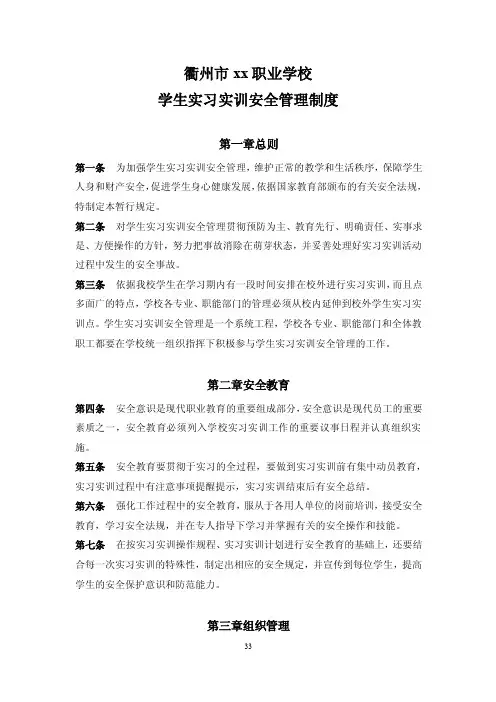 衢州市 xx 职业学校
学生实习实训安全管理制度

第一章总则

第一条 为加强学生实习实训安全管理，维护正常的教学和生活秩序，保障学生人身和财产安全，促进学生身心健康发展，依据国家教育部颁布的有关安全法规，特制定本暂行规定。

第二条 对学生实习实训安全管理贯彻预防为主、教育先行、明确责任、实事求是、方便操作的方针，努力把事故消除在萌芽状态，并妥善处理好实习实训活动过程中发生的安全事故。

第三条 依据我校学生在学习期内有一段时间安排在校外进行实习实训，而且点多面广的特点，学校各专业、职能部门的管理必须从校内延伸到校外学生实习实训点。学生实习实训安全管理是一个系统工程，学校各专业、职能部门和全体教职工都要在学校统一组织指挥下积极参与学生实习实训安全管理的工作。

第二章安全教育

第四条 安全意识是现代职业教育的重要组成部分，安全意识是现代员工的重要素质之一，安全教育必须列入学校实习实训工作的重要议事日程并认真组织实施。

第五条 安全教育要贯彻于实习的全过程，要做到实习实训前有集中动员教育，实习实训过程中有注意事项提醒提示，实习实训结束后有安全总结。

第六条 强化工作过程中的安全教育，服从于各用人单位的岗前培训，接受安全教育，学习安全法规，并在专人指导下学习并掌握有关的安全操作和技能。

第七条 在按实习实训操作规程、实习实训计划进行安全教育的基础上，还要结合每一次实习实训的特殊性，制定出相应的安全规定，并宣传到每位学生，提高学生的安全保护意识和防范能力。

第三章组织管理

33